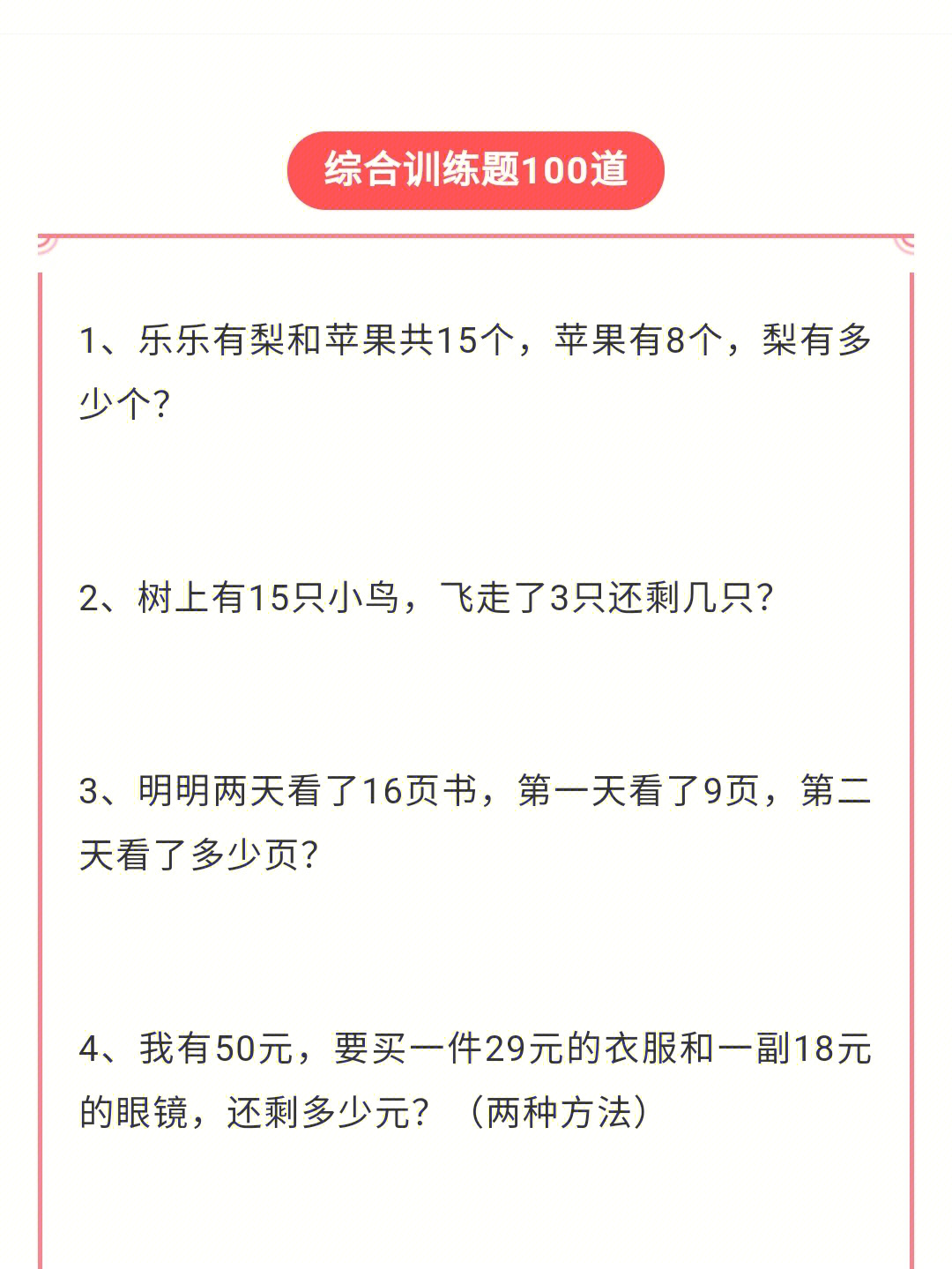 综合训练题100道

1、乐乐有梨和苹果共15个，苹果有8个，梨有多少个?

2、树上有15只小鸟，飞走了3只还剩几只?

3、明明两天看了16页书，第一天看了9页，第二天看了多少页?

4、我有50元，要买一件29元的衣服和一副18元的眼镜，还剩多少元？（两种方法）